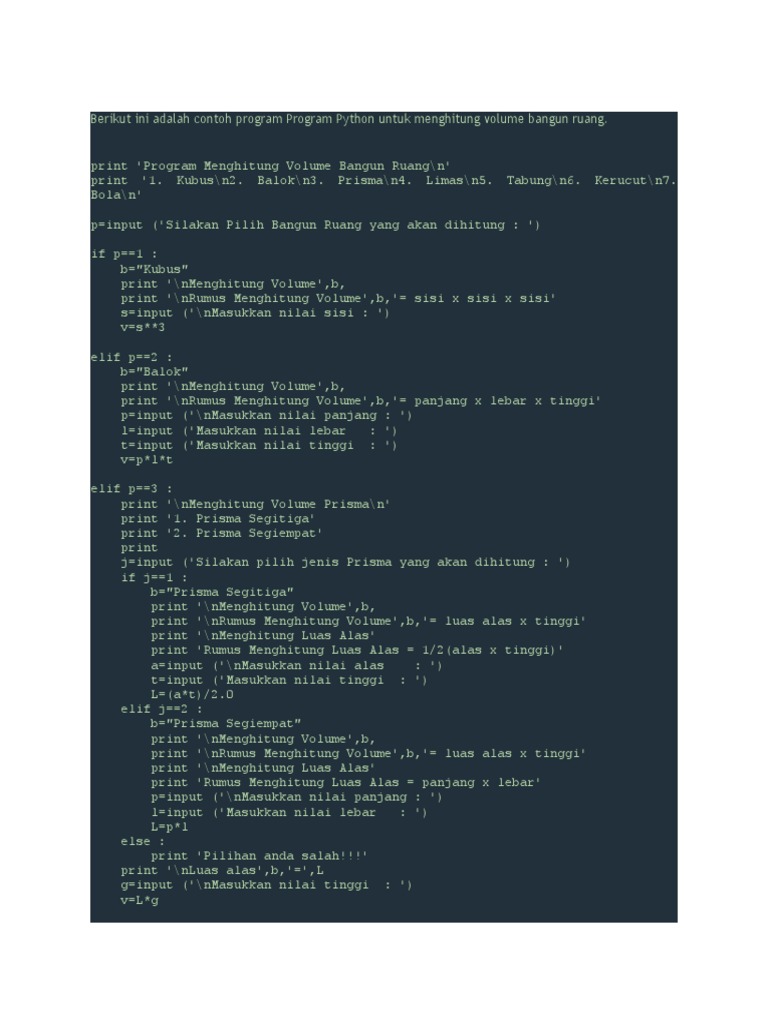 Berikut ini adalah contoh program Program Python untuk menghitung volume bangun ruang.

print 'Program Menghitung Volume Bangun Ruang\n'
print '1. Kubus\n2. Balok\n3. Prisma\n4. Limas\n5. Tabung\n6. Kerucut\n7. Bola\n'

p=input ('Silakan Pilih Bangun Ruang yang akan dihitung : ')

if p==1 :
    b="Kubus"
    print '\nMenghitung Volume',b,
    print '\nRumus Menghitung Volume',b,'= sisi x sisi x sisi'
    s=input ('\nMasukkan nilai sisi : ')
    v=s**3

elif p==2 :
    b="Balok"
    print '\nMenghitung Volume',b,
    print '\nRumus Menghitung Volume',b,'= panjang x lebar x tinggi'
    p=input ('\nMasukkan nilai panjang : ')
    l=input ('Masukkan nilai lebar   : ')
    t=input ('Masukkan nilai tinggi  : ')
    v=p*l*t

elif p==3 :
    print '\nMenghitung Volume Prisma\n'
    print '1. Prisma Segitiga'
    print '2. Prisma Segiempat'
    print
    j=input ('Silakan pilih jenis Prisma yang akan dihitung : ')
    if j==1 :
        b="Prisma Segitiga"
        print '\nMenghitung Volume',b,
        print '\nRumus Menghitung Volume',b,'= luas alas x tinggi'
        print '\nMenghitung Luas Alas'
        print 'Rumus Menghitung Luas Alas = 1/2(alas x tinggi)'
        a=input ('\nMasukkan nilai alas    : ')
        t=input ('Masukkan nilai tinggi  : ')
        L=(a*t)/2.0
    elif j==2 :
        b="Prisma Segiempat"
        print '\nMenghitung Volume',b,
        print '\nRumus Menghitung Volume',b,'= luas alas x tinggi'
        print '\nMenghitung Luas Alas'
        print 'Rumus Menghitung Luas Alas = panjang x lebar'
        p=input ('\nMasukkan nilai panjang : ')
        l=input ('Masukkan nilai lebar   : ')
        L=p*l
    else :
        print 'Pilihan anda salah!!!'
    print '\nLuas alas',b,'=',L
    g=input ('\nMasukkan nilai tinggi  : ')
    v=L*g